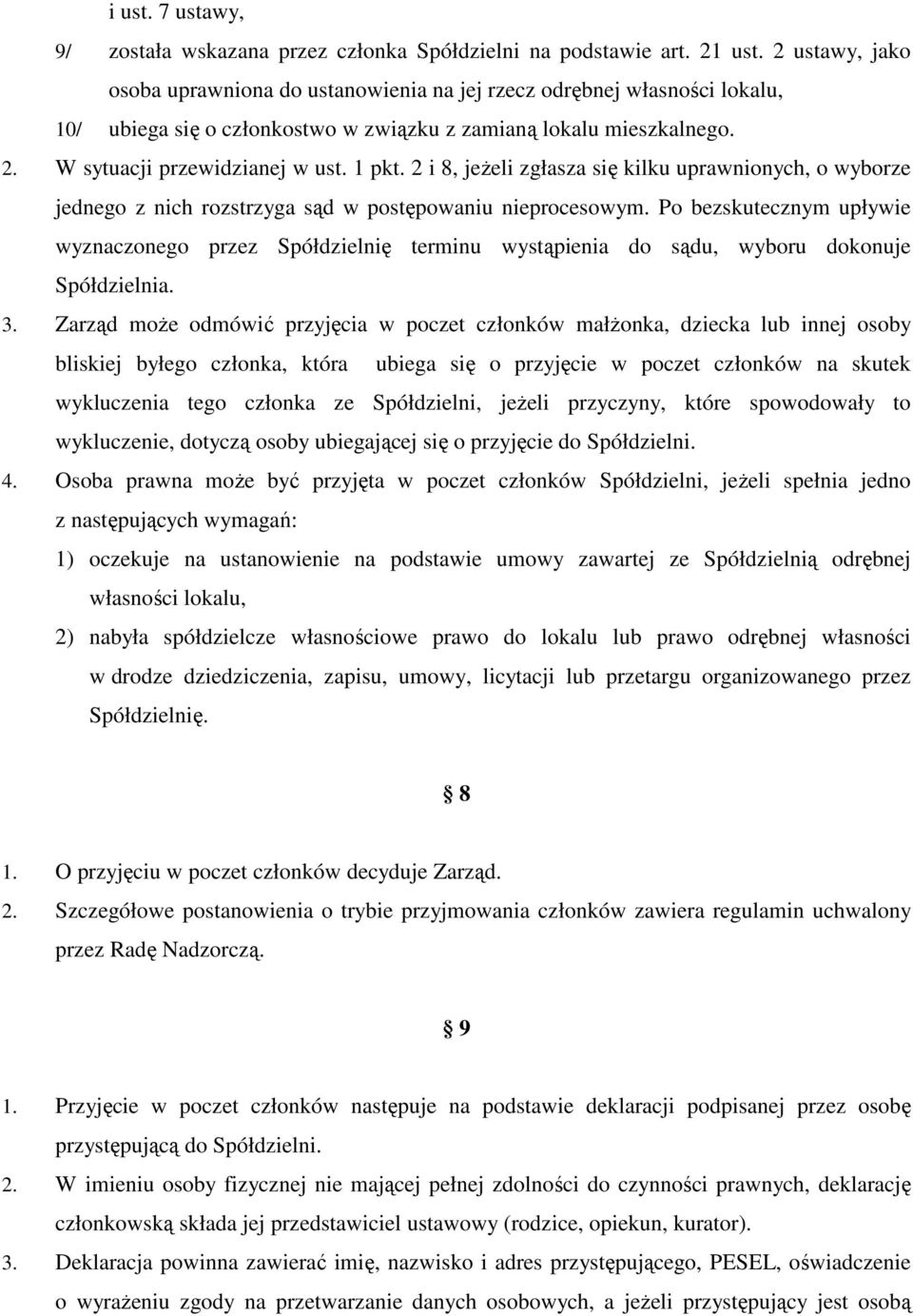 i ust. 7 ustawy,

9/ została wskazana przez członka Spółdzielni na podstawie art. 21 ust. 2 ustawy, jako osoba uprawniona do ustanowienia na jej rzecz odrębnej własności lokalu,

10/ ubiega się o członkostwo w związku z zamianą lokalu mieszkalnego.

2. W sytuacji przewidzianej w ust. 1 pkt. 2 i 8, jeżeli zgłasza się kilku uprawnionych, o wyborze jednego z nich rozstrzyga sąd w postępowaniu nieprocesowym. Po bezskutecznym upływie wyznaczonego przez Spółdzielnię terminu wystąpienia do sądu, wyboru dokonuje Spółdzielnia.

3. Zarząd może odmówić przyjęcia w poczet członków małżonka, dziecka lub innej osoby bliskiej byłego członka, która ubiega się o przyjęcie w poczet członków na skutek wykluczenia tego członka ze Spółdzielni, jeżeli przyczyny, które spowodowały to wykluczenie, dotyczą osoby ubiegającej się o przyjęcie do Spółdzielni.

4. Osoba prawna może być przyjęta w poczet członków Spółdzielni, jeżeli spełnia jedno z następujących wymagań:

1) oczekuje na ustanowienie na podstawie umowy zawartej ze Spółdzielnią odrębnej własności lokalu,

2) nabyła spółdzielcze własnościowe prawo do lokalu lub prawo odrębnej własności w drodze dziedziczenia, zapisu, umowy, licytacji lub przetargu organizowanego przez Spółdzielnię.

§ 8

1. O przyjęciu w poczet członków decyduje Zarząd.

2. Szczegółowe postanowienia o trybie przyjmowania członków zawiera regulamin uchwalony przez Radę Nadzorczą.

§ 9

1. Przyjęcie w poczet członków następuje na podstawie deklaracji podpisanej przez osobę przystępującą do Spółdzielni.

2. W imieniu osoby fizycznej nie mającej pełnej zdolności do czynności prawnych, deklarację członkowską składa jej przedstawiciel ustawowy (rodzice, opiekun, kurator).

3. Deklaracja powinna zawierać imię, nazwisko i adres przystępującego, PESEL, oświadczenie o wyrażeniu zgody na przetwarzanie danych osobowych, a jeżeli przystępujący jest osobą